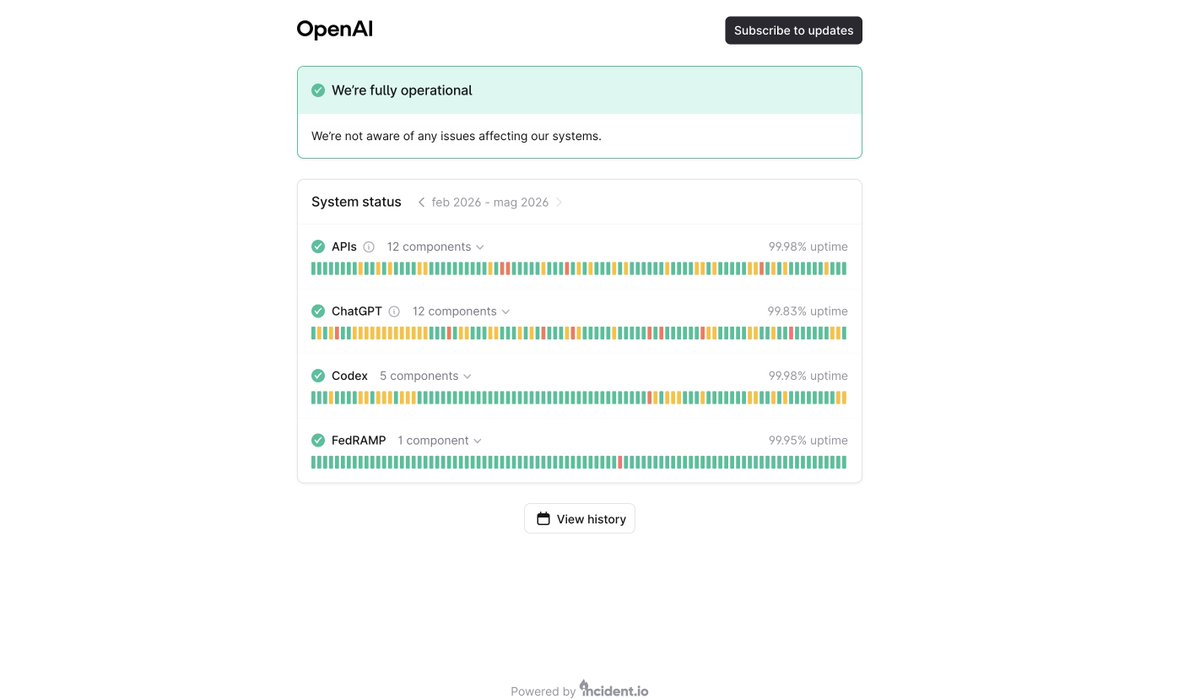 OpenAI

Subscribe to updates

We're fully operational

We're not aware of any issues affecting our systems.

System status feb 2026 - mag 2026

APIs 12 components 99.98% uptime

ChatGPT 12 components 99.83% uptime

Codex 5 components 99.98% uptime

FedRAMP 1 component 99.95% uptime

View history

Powered by incident.io